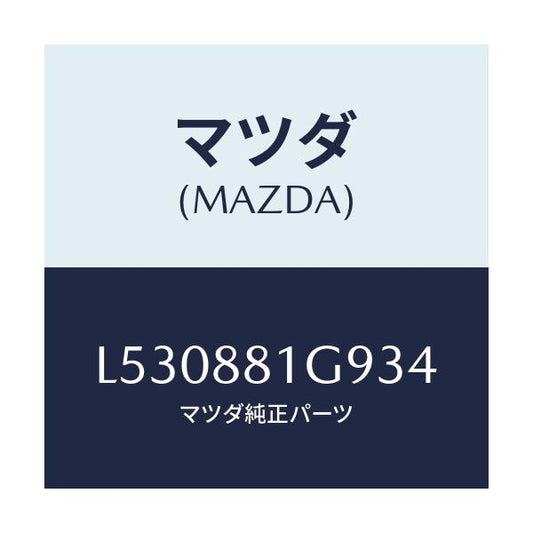 マツダ
(MAZDA)

L530881G934
マツダ純正パーツ